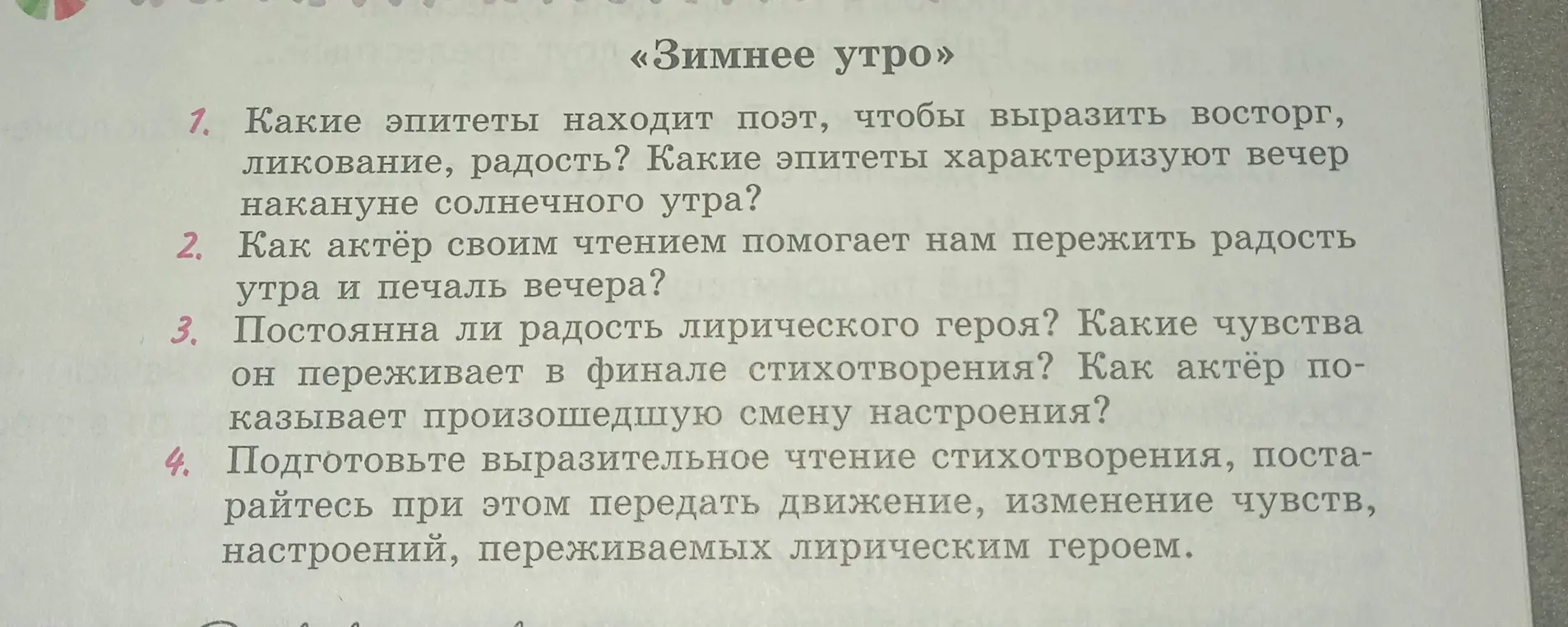 «Зимнее утро»

1. Какие эпитеты находит поэт, чтобы выразить восторг, ликование, радость? Какие эпитеты характеризуют вечер накануне солнечного утра?

2. Как актёр своим чтением помогает нам пережить радость утра и печаль вечера?

3. Постоянна ли радость лирического героя? Какие чувства он переживает в финале стихотворения? Как актёр показывает произошедшую смену настроения?

4. Подготовьте выразительное чтение стихотворения, постарайтесь при этом передать движение, изменение чувств, настроений, переживаемых лирическим героем.